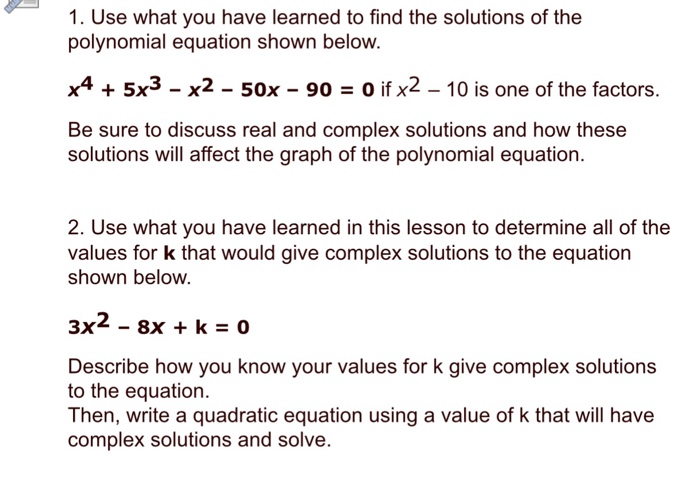 1. Use what you have learned to find the solutions of the polynomial equation shown below.

$x^4 + 5x^3 - x^2 - 50x - 90 = 0$ if $x^2 - 10$ is one of the factors.

Be sure to discuss real and complex solutions and how these solutions will affect the graph of the polynomial equation.

2. Use what you have learned in this lesson to determine all of the values for **k** that would give complex solutions to the equation shown below.

$3x^2 - 8x + k = 0$

Describe how you know your values for k give complex solutions to the equation.
Then, write a quadratic equation using a value of k that will have complex solutions and solve.